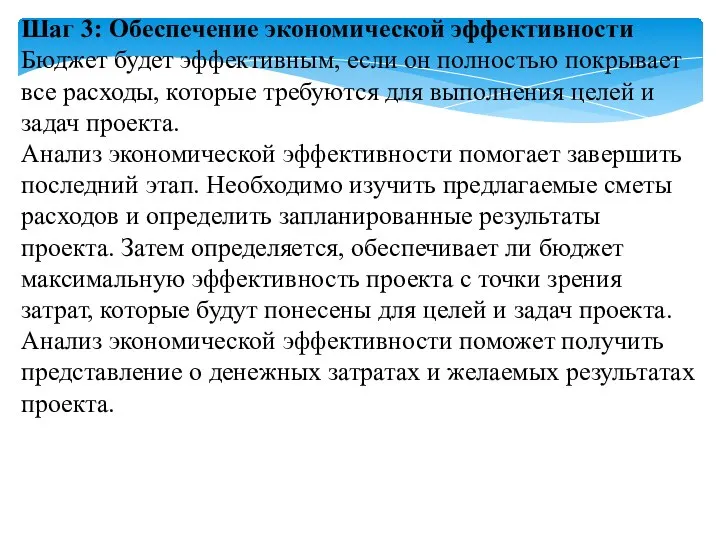 Шаг 3: Обеспечение экономической эффективности
Бюджет будет эффективным, если он полностью покрывает все расходы, которые требуются для выполнения целей и задач проекта.
Анализ экономической эффективности помогает завершить последний этап. Необходимо изучить предлагаемые сметы расходов и определить запланированные результаты проекта. Затем определяется, обеспечивает ли бюджет максимальную эффективность проекта с точки зрения затрат, которые будут понесены для целей и задач проекта.
Анализ экономической эффективности поможет получить представление о денежных затратах и желаемых результатах проекта.